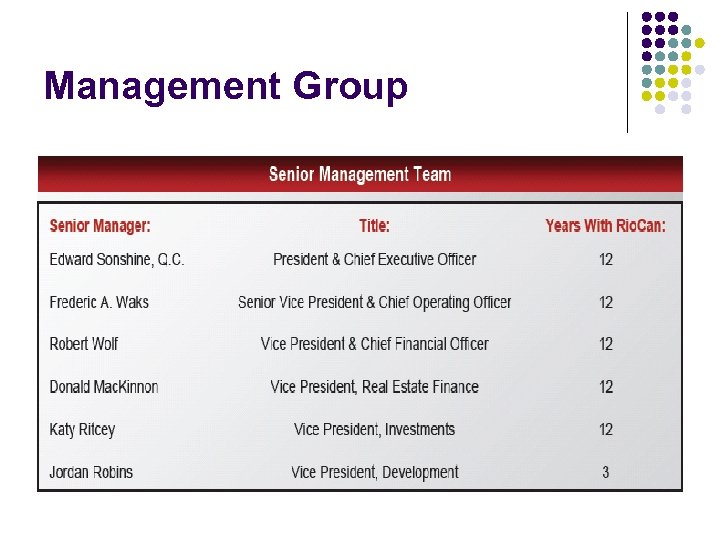 Management Group

Senior Management Team

| Senior Manager: | Title: | Years With RioCan: |
|---|---|---|
| Edward Sonshine, Q.C. | President & Chief Executive Officer | 12 |
| Frederic A. Waks | Senior Vice President & Chief Operating Officer | 12 |
| Robert Wolf | Vice President & Chief Financial Officer | 12 |
| Donald MacKinnon | Vice President, Real Estate Finance | 12 |
| Katy Ritcey | Vice President, Investments | 12 |
| Jordan Robins | Vice President, Development | 3 |